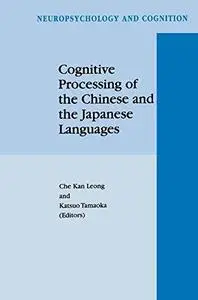 NEUROPSYCHOLOGY AND COGNITION

Cognitive Processing of the Chinese and the Japanese Languages

Che Kan Leong
and
Katsuo Tamaoka
(Editors)